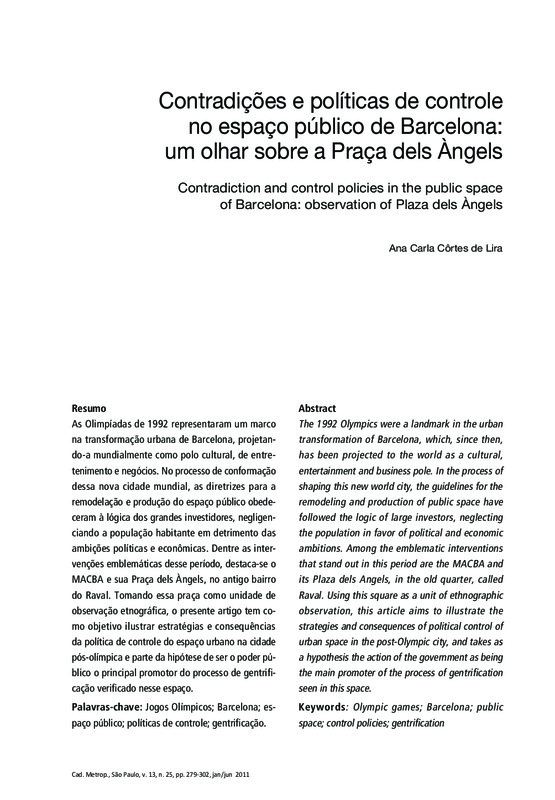 Contradições e políticas de controle no espaço público de Barcelona: um olhar sobre a Praça dels Àngels

Contradiction and control policies in the public space of Barcelona: observation of Plaza dels Àngels

Ana Carla Côrtes de Lira

Resumo
As Olimpíadas de 1992 representaram um marco na transformação urbana de Barcelona, projetando-a mundialmente como polo cultural, de entretenimento e negócios. No processo de conformação dessa nova cidade mundial, as diretrizes para a remodelação e produção do espaço público obedeceram à lógica dos grandes investidores, negligenciando a população habitante em detrimento das ambições políticas e econômicas. Dentre as intervenções emblemáticas desse período, destaca-se o MACBA e sua Praça dels Àngels, no antigo bairro do Raval. Tomando essa praça como unidade de observação etnográfica, o presente artigo tem como objetivo ilustrar estratégias e consequências da política de controle do espaço urbano na cidade pós-olímpica e parte da hipótese de ser o poder público o principal promotor do processo de gentrificação verificado nesse espaço.

Palavras-chave: Jogos Olímpicos; Barcelona; espaço público; políticas de controle; gentrificação.

Abstract
The 1992 Olympics were a landmark in the urban transformation of Barcelona, which, since then, has been projected to the world as a cultural, entertainment and business pole. In the process of shaping this new world city, the guidelines for the remodeling and production of public space have followed the logic of large investors, neglecting the population in favor of political and economic ambitions. Among the emblematic interventions that stand out in this period are the MACBA and its Plaza dels Angels, in the old quarter, called Raval. Using this square as a unit of ethnographic observation, this article aims to illustrate the strategies and consequences of political control of urban space in the post-Olympic city, and takes as a hypothesis the action of the government as being the main promoter of the process of gentrification seen in this space.

Keywords: Olympic games; Barcelona; public space; control policies; gentrification

Cad. Metrop., São Paulo, v. 13, n. 25, pp. 279-302, jan/jun 2011